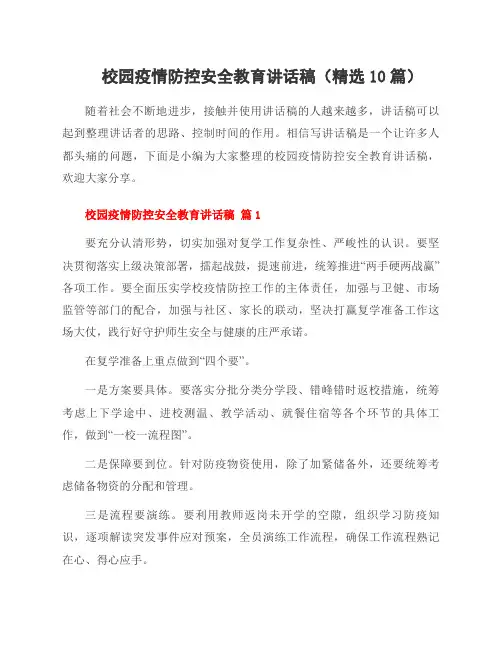 校园疫情防控安全教育讲话稿（精选10篇）

随着社会不断地进步，接触并使用讲话稿的人越来越多，讲话稿可以起到整理讲话者的思路、控制时间的作用。相信写讲话稿是一个让许多人都头痛的问题，下面是小编为大家整理的校园疫情防控安全教育讲话稿，欢迎大家分享。

校园疫情防控安全教育讲话稿 篇1

要充分认清形势，切实加强对复学工作复杂性、严峻性的认识。要坚决贯彻落实上级决策部署，擂起战鼓，提速前进，统筹推进“两手硬两战赢”各项工作。要全面压实学校疫情防控工作的主体责任，加强与卫健、市场监管等部门的配合，加强与社区、家长的联动，坚决打赢复学准备工作这场大仗，践行好守护师生安全与健康的庄严承诺。

在复学准备上重点做到“四个要”。

一是方案要具体。要落实分批分类分学段、错峰错时返校措施，统筹考虑上下学途中、进校测温、教学活动、就餐住宿等各个环节的具体工作，做到“一校一流程图”。

二是保障要到位。针对防疫物资使用，除了加紧储备外，还要统筹考虑储备物资的分配和管理。

三是流程要演练。要利用教师返岗未开学的空隙，组织学习防疫知识，逐项解读突发事件应对预案，全员演练工作流程，确保工作流程熟记在心、得心应手。